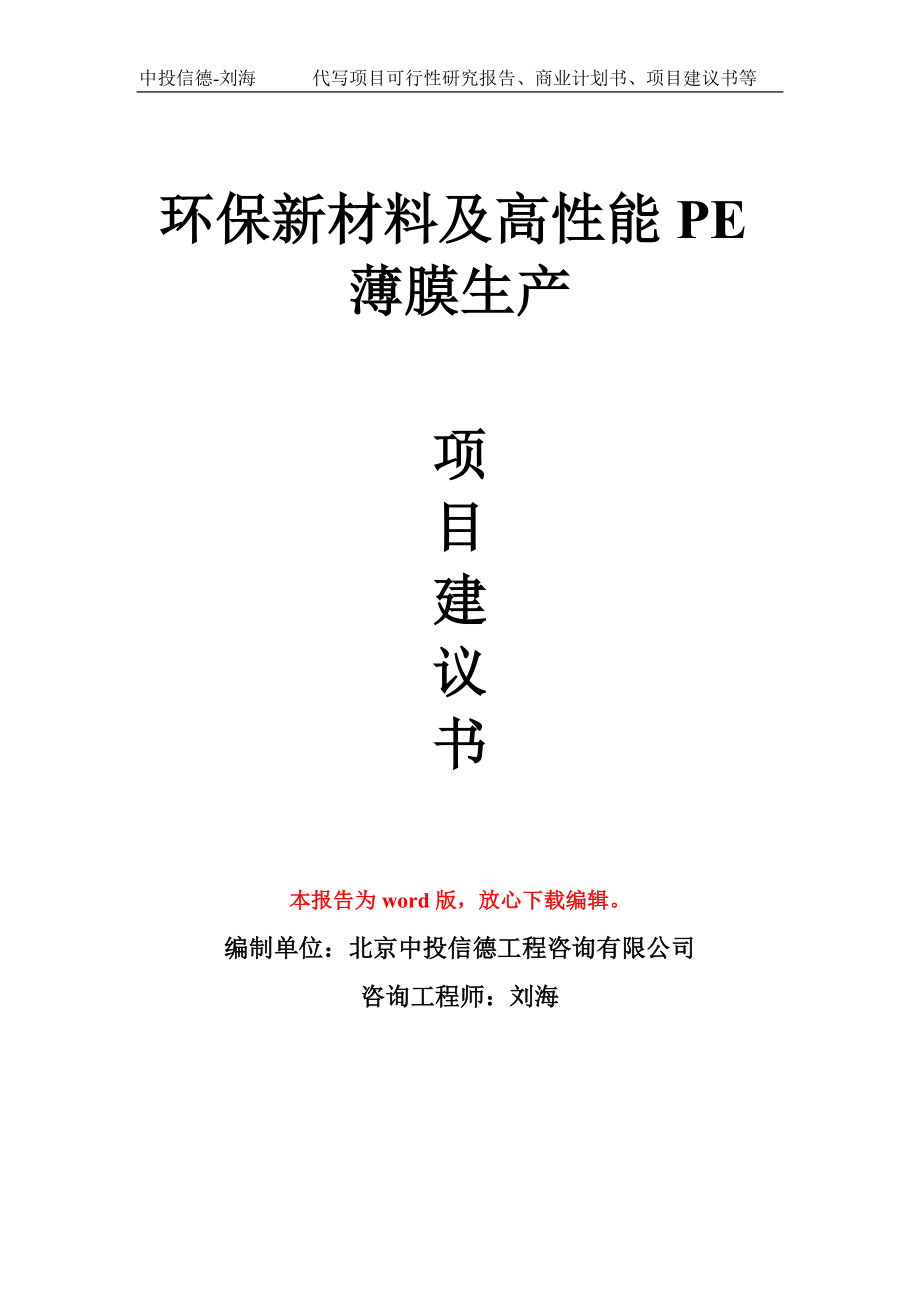 中投信德-刘海　　代写项目可行性研究报告、商业计划书、项目建议书等

环保新材料及高性能 PE 薄膜生产

项
目
建
议
书

本报告为 word 版，放心下载编辑。

编制单位：北京中投信德工程咨询有限公司

咨询工程师：刘海